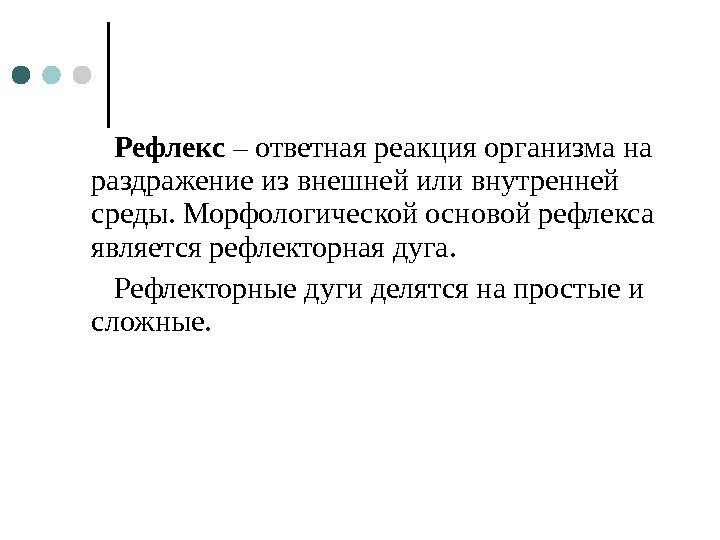 Рефлекс – ответная реакция организма на раздражение из внешней или внутренней среды. Морфологической основой рефлекса является рефлекторная дуга.

Рефлекторные дуги делятся на простые и сложные.